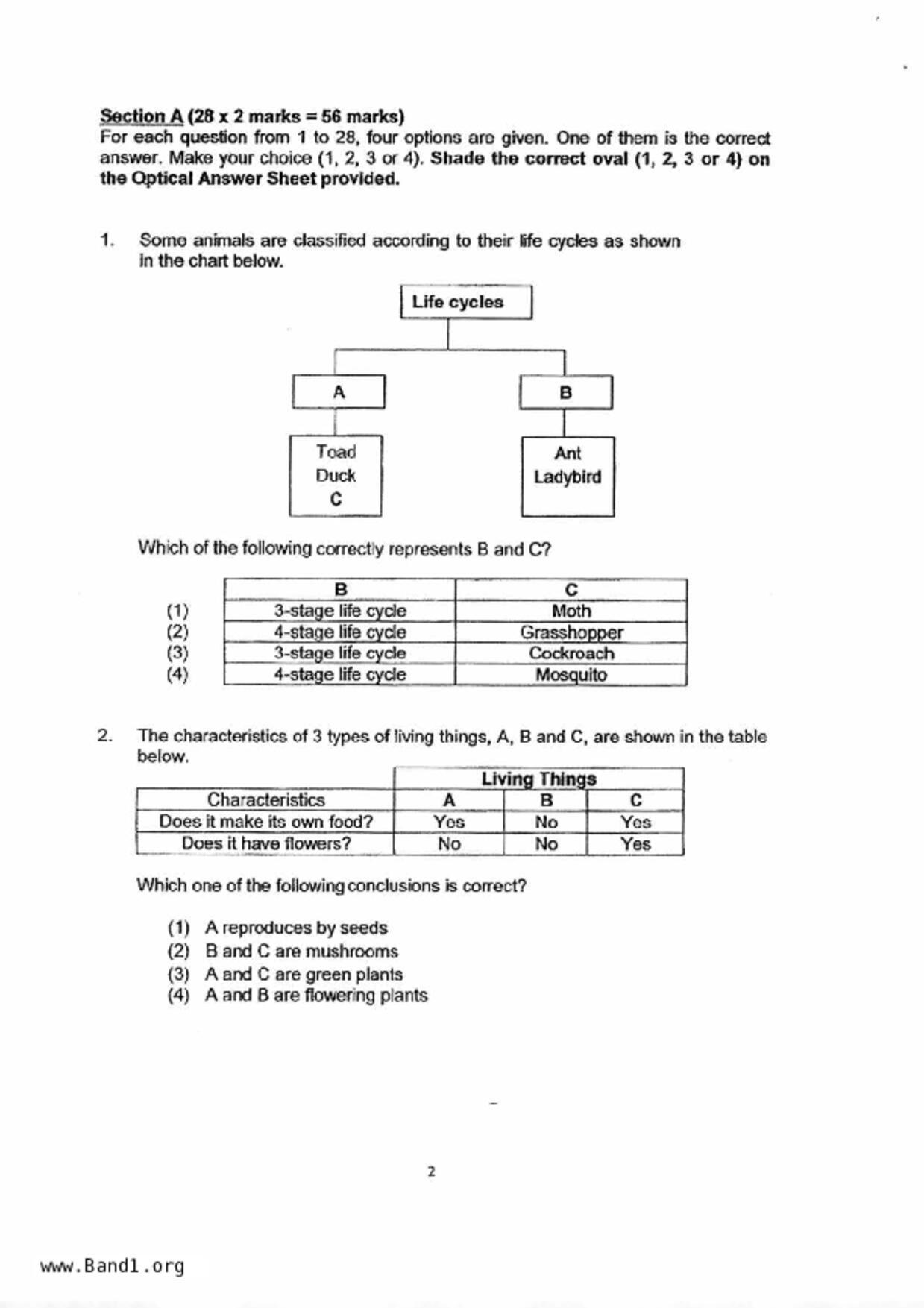 Section A (28 x 2 marks = 56 marks)
For each question from 1 to 28, four options are given. One of them is the correct answer. Make your choice (1, 2, 3 or 4). Shade the correct oval (1, 2, 3 or 4) on the Optical Answer Sheet provided.

1. Some animals are classified according to their life cycles as shown in the chart below.

Life cycles

A

B

Toad
Duck
C

Ant
Ladybird

Which of the following correctly represents B and C?

| | B | C |
|---|---|---|
| (1) | 3-stage life cycle | Moth |
| (2) | 4-stage life cycle | Grasshopper |
| (3) | 3-stage life cycle | Cockroach |
| (4) | 4-stage life cycle | Mosquito |

2. The characteristics of 3 types of living things, A, B and C, are shown in the table below.

| | Living Things | | |
|---|---|---|---|
| Characteristics | A | B | C |
| Does it make its own food? | Yes | No | Yes |
| Does it have flowers? | No | No | Yes |

Which one of the following conclusions is correct?

(1) A reproduces by seeds
(2) B and C are mushrooms
(3) A and C are green plants
(4) A and B are flowering plants

2

www.Band1.org